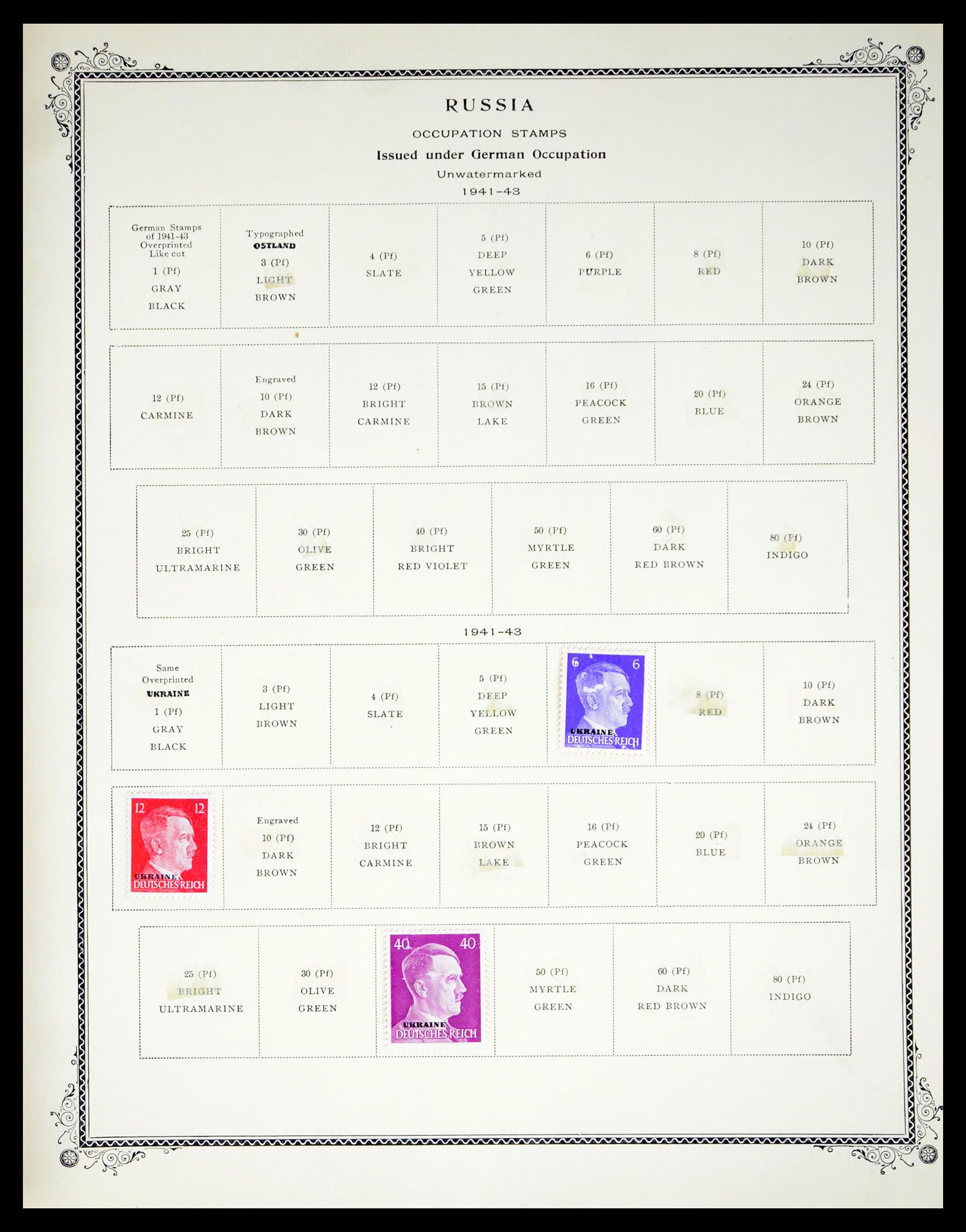 RUSSIA

OCCUPATION STAMPS

Issued under German Occupation

Unwatermarked

1941-43

| German Stamps of 1941-43 Overprinted Like cut 1 (Pf) GRAY BLACK | Typographed OSTLAND 3 (Pf) LIGHT BROWN | 4 (Pf) SLATE | 5 (Pf) DEEP YELLOW GREEN | 6 (Pf) PURPLE | 8 (Pf) RED | 10 (Pf) DARK BROWN |
|---|---|---|---|---|---|---|
| 12 (Pf) CARMINE | Engraved 10 (Pf) DARK BROWN | 12 (Pf) BRIGHT CARMINE | 15 (Pf) BROWN LAKE | 16 (Pf) PEACOCK GREEN | 20 (Pf) BLUE | 24 (Pf) ORANGE BROWN |

| 25 (Pf) BRIGHT ULTRAMARINE | 30 (Pf) OLIVE GREEN | 40 (Pf) BRIGHT RED VIOLET | 50 (Pf) MYRTLE GREEN | 60 (Pf) DARK RED BROWN | 80 (Pf) INDIGO |
|---|---|---|---|---|---|

1941-43

| Same Overprinted UKRAINE 1 (Pf) GRAY BLACK | 3 (Pf) LIGHT BROWN | 4 (Pf) SLATE | 5 (Pf) DEEP YELLOW GREEN | 6 6 UKRAINE DEUTSCHES REICH | 8 (Pf) RED | 10 (Pf) DARK BROWN |
|---|---|---|---|---|---|---|
| 12 12 UKRAINE DEUTSCHES REICH | Engraved 10 (Pf) DARK BROWN | 12 (Pf) BRIGHT CARMINE | 15 (Pf) BROWN LAKE | 16 (Pf) PEACOCK GREEN | 20 (Pf) BLUE | 24 (Pf) ORANGE BROWN |

| 25 (Pf) BRIGHT ULTRAMARINE | 30 (Pf) OLIVE GREEN | 40 40 UKRAINE DEUTSCHES REICH | 50 (Pf) MYRTLE GREEN | 60 (Pf) DARK RED BROWN | 80 (Pf) INDIGO |
|---|---|---|---|---|---|